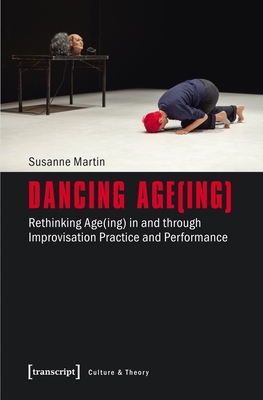 Susanne Martin

DANCING AGE(ING)

Rethinking Age(ing) in and through Improvisation Practice and Performance

[transcript] Culture & Theory